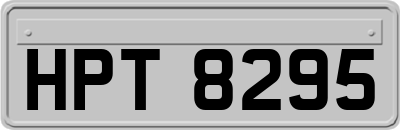 HPT 8295